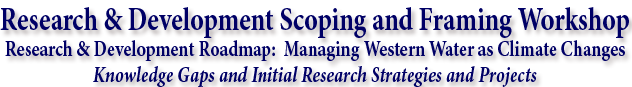 Research & Development Scoping and Framing Workshop
Research & Development Roadmap: Managing Western Water as Climate Changes
Knowledge Gaps and Initial Research Strategies and Projects